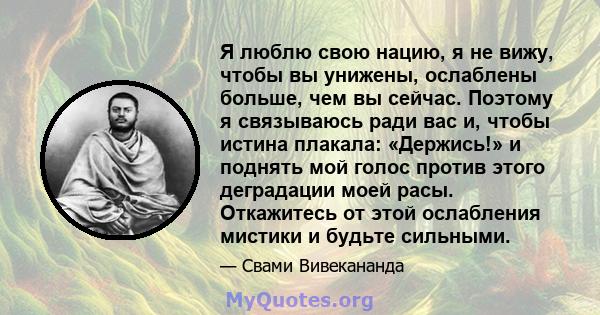 Я люблю свою нацию, я не вижу, чтобы вы унижены, ослаблены больше, чем вы сейчас. Поэтому я связываюсь ради вас и, чтобы истина плакала: «Держись!» и поднять мой голос против этого деградации моей расы. Откажитесь от этой ослабления мистики и будьте сильными.

— Свами Вивекананда

MyQuotes.org